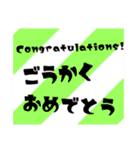 Congratulations!
ごうかく
おめでとう